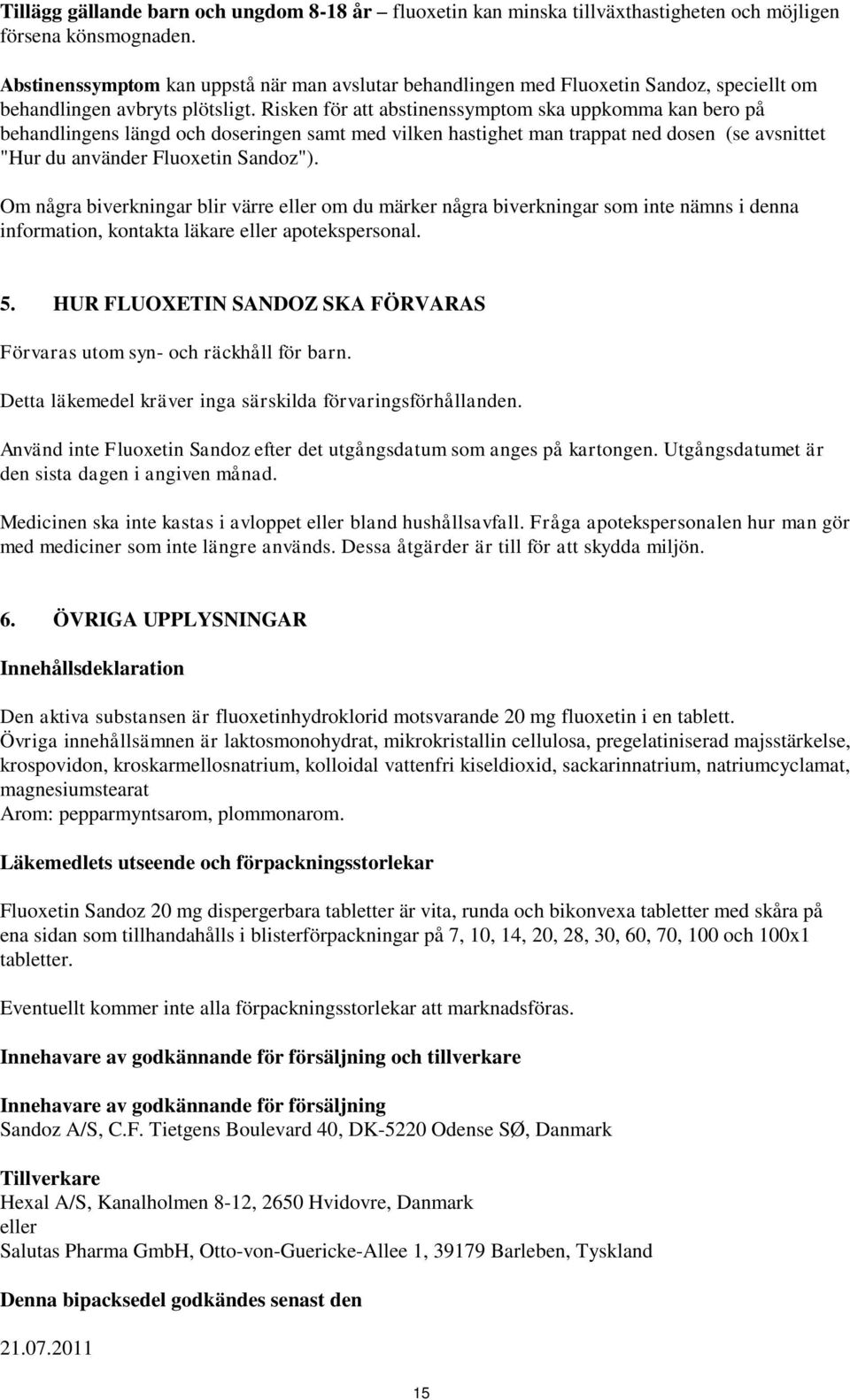 Tillägg gällande barn och ungdom 8-18 år – fluoxetin kan minska tillväxthastigheten och möjligen försena könsmognaden.

Abstinenssymptom kan uppstå när man avslutar behandlingen med Fluoxetin Sandoz, speciellt om behandlingen avbryts plötsligt. Risken för att abstinenssymptom ska uppkomma kan bero på behandlingens längd och doseringen samt med vilken hastighet man trappat ned dosen (se avsnittet "Hur du använder Fluoxetin Sandoz").

Om några biverkningar blir värre eller om du märker några biverkningar som inte nämns i denna information, kontakta läkare eller apotekspersonal.

5. HUR FLUOXETIN SANDOZ SKA FÖRVARAS

Förvaras utom syn- och räckhåll för barn.

Detta läkemedel kräver inga särskilda förvaringsförhållanden.

Använd inte Fluoxetin Sandoz efter det utgångsdatum som anges på kartongen. Utgångsdatumet är den sista dagen i angiven månad.

Medicinen ska inte kastas i avloppet eller bland hushållsavfall. Fråga apotekspersonalen hur man gör med mediciner som inte längre används. Dessa åtgärder är till för att skydda miljön.

6. ÖVRIGA UPPLYSNINGAR

Innehållsdeklaration

Den aktiva substansen är fluoxetinhydroklorid motsvarande 20 mg fluoxetin i en tablett.
Övriga innehållsämnen är laktosmonohydrat, mikrokristallin cellulosa, pregelatiniserad majsstärkelse, krospovidon, kroskarmellosnatrium, kolloidal vattenfri kiseldioxid, sackarinnatrium, natriumcyclamat, magnesiumstearat
Arom: pepparmyntsarom, plommonarom.

Läkemedlets utseende och förpackningsstorlekar

Fluoxetin Sandoz 20 mg dispergerbara tabletter är vita, runda och bikonvexa tabletter med skåra på ena sidan som tillhandahålls i blisterförpackningar på 7, 10, 14, 20, 28, 30, 60, 70, 100 och 100x1 tabletter.

Eventuellt kommer inte alla förpackningsstorlekar att marknadsföras.

Innehavare av godkännande för försäljning och tillverkare

Innehavare av godkännande för försäljning
Sandoz A/S, C.F. Tietgens Boulevard 40, DK-5220 Odense SØ, Danmark

Tillverkare
Hexal A/S, Kanalholmen 8-12, 2650 Hvidovre, Danmark
eller
Salutas Pharma GmbH, Otto-von-Guericke-Allee 1, 39179 Barleben, Tyskland

Denna bipacksedel godkändes senast den

21.07.2011

15